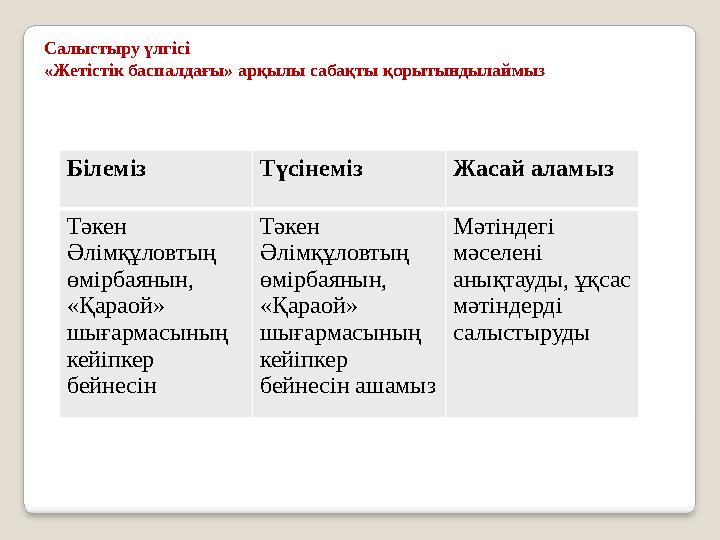 Салыстыру үлгісі
«Жетістік баспалдағы» арқылы сабақты қорытындылаймыз

| Білеміз | Түсінеміз | Жасай аламыз |
|---|---|---|
| Тәкен Әлімқұловтың өмірбаянын, «Қараой» шығармасының кейіпкер бейнесін | Тәкен Әлімқұловтың өмірбаянын, «Қараой» шығармасының кейіпкер бейнесін ашамыз | Мәтіндегі мәселені анықтауды, ұқсас мәтіндерді салыстыруды |